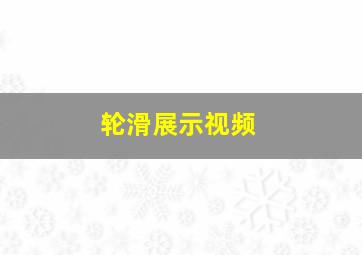 轮滑展示视频